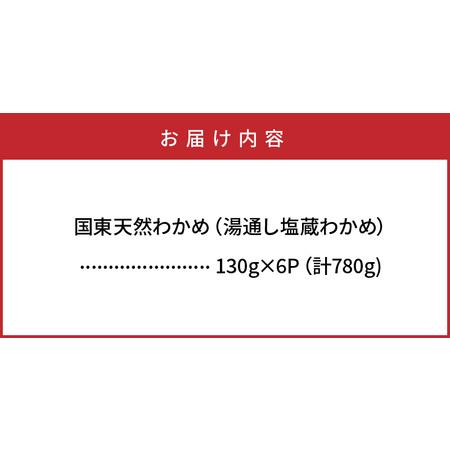 お届け内容

国東天然わかめ（湯通し塩蔵わかめ）
…………………… 130g×6P（計780g）